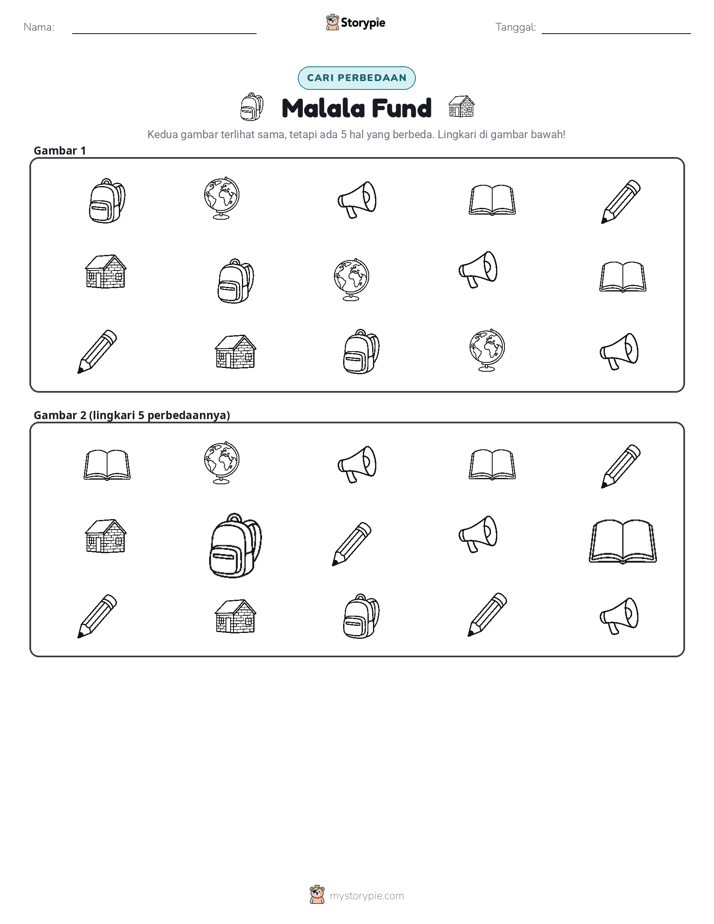 Nama: ____ Storypie Tanggal: ____

CARI PERBEDAAN

Malala Fund

Kedua gambar terlihat sama, tetapi ada 5 hal yang berbeda. Lingkari di gambar bawah!

Gambar 1

Gambar 2 (lingkari 5 perbedaannya)

mystorypie.com